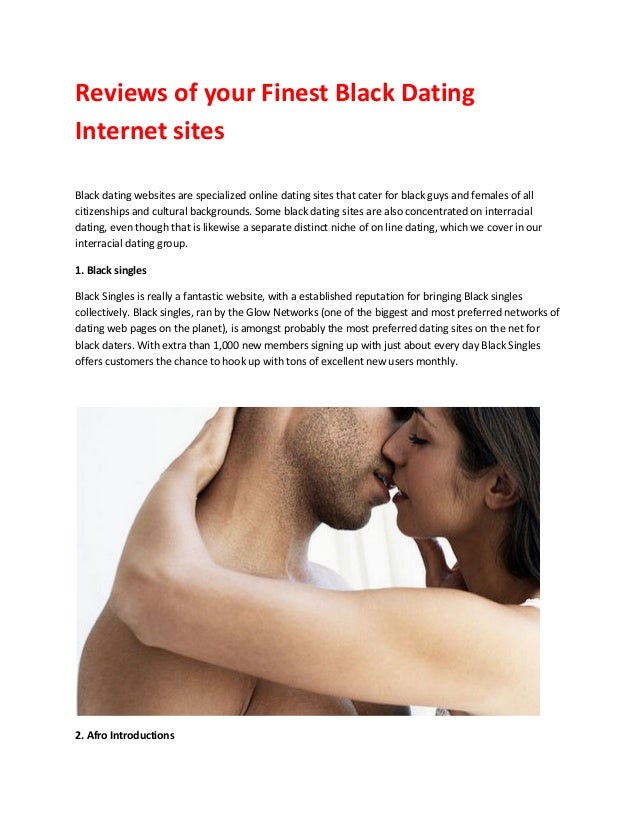 Reviews of your Finest Black Dating Internet sites

Black dating websites are specialized online dating sites that cater for black guys and females of all citizenships and cultural backgrounds. Some black dating sites are also concentrated on interracial dating, even though that is likewise a separate distinct niche of on line dating, which we cover in our interracial dating group.

1. Black singles

Black Singles is really a fantastic website, with a established reputation for bringing Black singles collectively. Black singles, ran by the Glow Networks (one of the biggest and most preferred networks of dating web pages on the planet), is amongst probably the most preferred dating sites on the net for black daters. With extra than 1,000 new members signing up with just about every day Black Singles offers customers the chance to hook up with tons of excellent new users monthly.

2. Afro Introductions